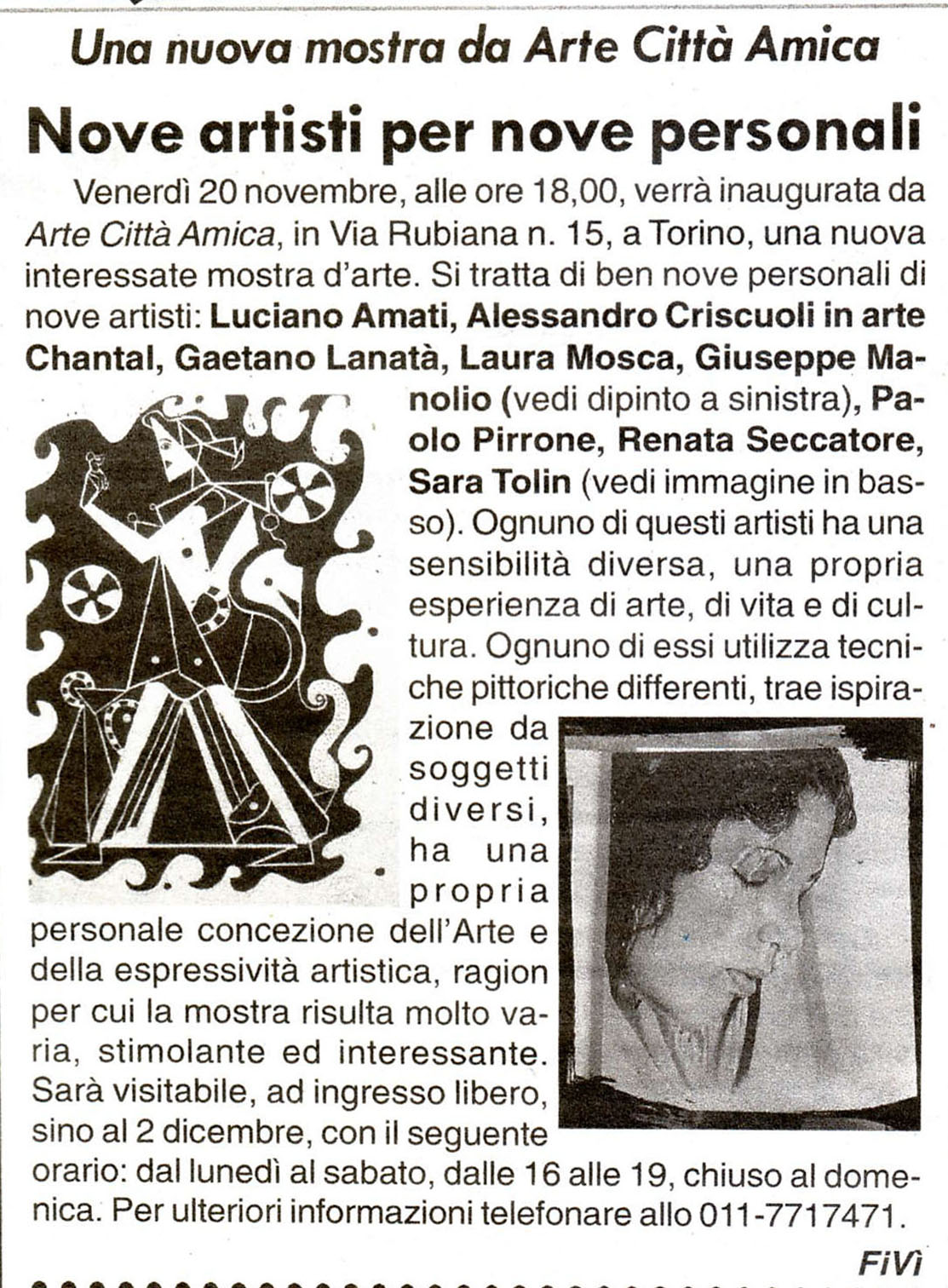 Una nuova mostra da Arte Città Amica

Nove artisti per nove personali

Venerdì 20 novembre, alle ore 18,00, verrà inaugurata da Arte Città Amica, in Via Rubiana n. 15, a Torino, una nuova interessate mostra d'arte. Si tratta di ben nove personali di nove artisti: Luciano Amati, Alessandro Criscuoli in arte Chantal, Gaetano Lanatà, Laura Mosca, Giuseppe Manolio (vedi dipinto a sinistra), Paolo Pirrone, Renata Seccatore, Sara Tolin (vedi immagine in basso). Ognuno di questi artisti ha una sensibilità diversa, una propria esperienza di arte, di vita e di cultura. Ognuno di essi utilizza tecniche pittoriche differenti, trae ispirazione da soggetti diversi, ha una propria personale concezione dell'Arte e della espressività artistica, ragion per cui la mostra risulta molto varia, stimolante ed interessante. Sarà visitabile, ad ingresso libero, sino al 2 dicembre, con il seguente orario: dal lunedì al sabato, dalle 16 alle 19, chiuso al domenica. Per ulteriori informazioni telefonare allo 011-7717471.

FiVi